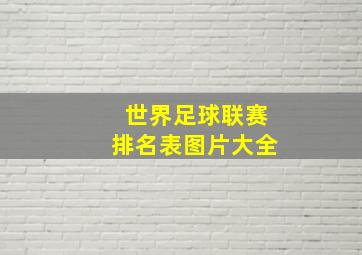 世界足球联赛
排名表图片大全